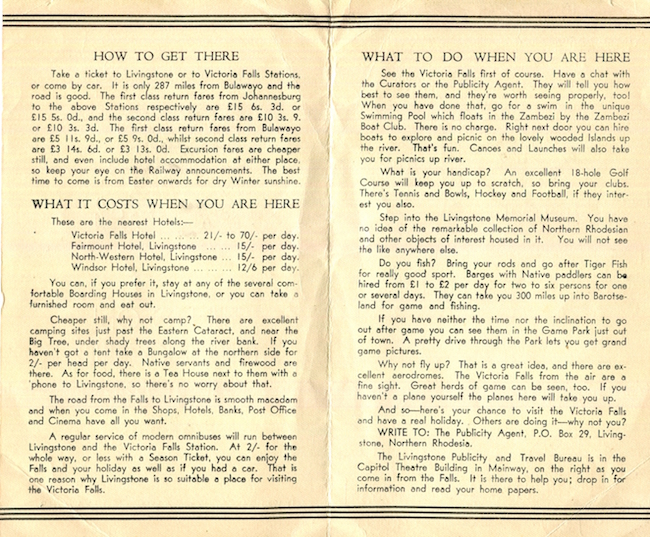 HOW TO GET THERE

Take a ticket to Livingstone or to Victoria Falls Stations, or come by car. It is only 287 miles from Bulawayo and the road is good. The first class return fares from Johannesburg to the above Stations respectively are £15 6s. 3d. or £15 5s. 0d., and the second class return fares are £10 3s. 9. or £10 3s. 3d. The first class return fares from Bulawayo are £5 11s. 9d., or £5 9s. 0d., whilst second class return fares are £3 14s. 6d. or £3 13s. 0d. Excursion fares are cheaper still, and even include hotel accommodation at either place, so keep your eye on the Railway announcements. The best time to come is from Easter onwards for dry Winter sunshine.

WHAT IT COSTS WHEN YOU ARE HERE

These are the nearest Hotels:—

Victoria Falls Hotel ... ... ... 21/- to 70/- per day.
Fairmount Hotel, Livingstone ... ... 15/- per day.
North-Western Hotel, Livingstone ... 15/- per day.
Windsor Hotel, Livingstone ... ... ... 12/6 per day.

You can, if you prefer it, stay at any of the several comfortable Boarding Houses in Livingstone, or you can take a furnished room and eat out.

Cheaper still, why not camp? There are excellent camping sites just past the Eastern Cataract, and near the Big Tree, under shady trees along the river bank. If you haven't got a tent take a Bungalow at the northern side for 2/- per head per day. Native servants and firewood are there. As for food, there is a Tea House next to them with a 'phone to Livingstone, so there's no worry about that.

The road from the Falls to Livingstone is smooth macadam and when you come in the Shops, Hotels, Banks, Post Office and Cinema have all you want.

A regular service of modern omnibuses will run between Livingstone and the Victoria Falls Station. At 2/- for the whole way, or less with a Season Ticket, you can enjoy the Falls and your holiday as well as if you had a car. That is one reason why Livingstone is so suitable a place for visiting the Victoria Falls.

WHAT TO DO WHEN YOU ARE HERE

See the Victoria Falls first of course. Have a chat with the Curators or the Publicity Agent. They will tell you how best to see them, and they're worth seeing properly, too! When you have done that, go for a swim in the unique Swimming Pool which floats in the Zambezi by the Zambezi Boat Club. There is no charge. Right next door you can hire boats to explore and picnic on the lovely wooded Islands up the river. That's fun. Canoes and Launches will also take you for picnics up river.

What is your handicap? An excellent 18-hole Golf Course will keep you up to scratch, so bring your clubs. There's Tennis and Bowls, Hockey and Football, if they interest you also.

Step into the Livingstone Memorial Museum. You have no idea of the remarkable collection of Northern Rhodesian and other objects of interest housed in it. You will not see the like anywhere else.

Do you fish? Bring your rods and go after Tiger Fish for really good sport. Barges with Native paddlers can be hired from £1 to £2 per day for two to six persons for one or several days. They can take you 300 miles up into Barotseland for game and fishing.

If you have neither the time nor the inclination to go out after game you can see them in the Game Park just out of town. A pretty drive through the Park lets you get grand game pictures.

Why not fly up? That is a great idea, and there are excellent aerodromes. The Victoria Falls from the air are a fine sight. Great herds of game can be seen, too. If you haven't a plane yourself the planes here will take you up.

And so—here's your chance to visit the Victoria Falls and have a real holiday. Others are doing it—why not you?

WRITE TO: The Publicity Agent, P.O. Box 29, Livingstone, Northern Rhodesia.

The Livingstone Publicity and Travel Bureau is in the Capitol Theatre Building in Mainway, on the right as you come in from the Falls. It is there to help you; drop in for information and read your home papers.